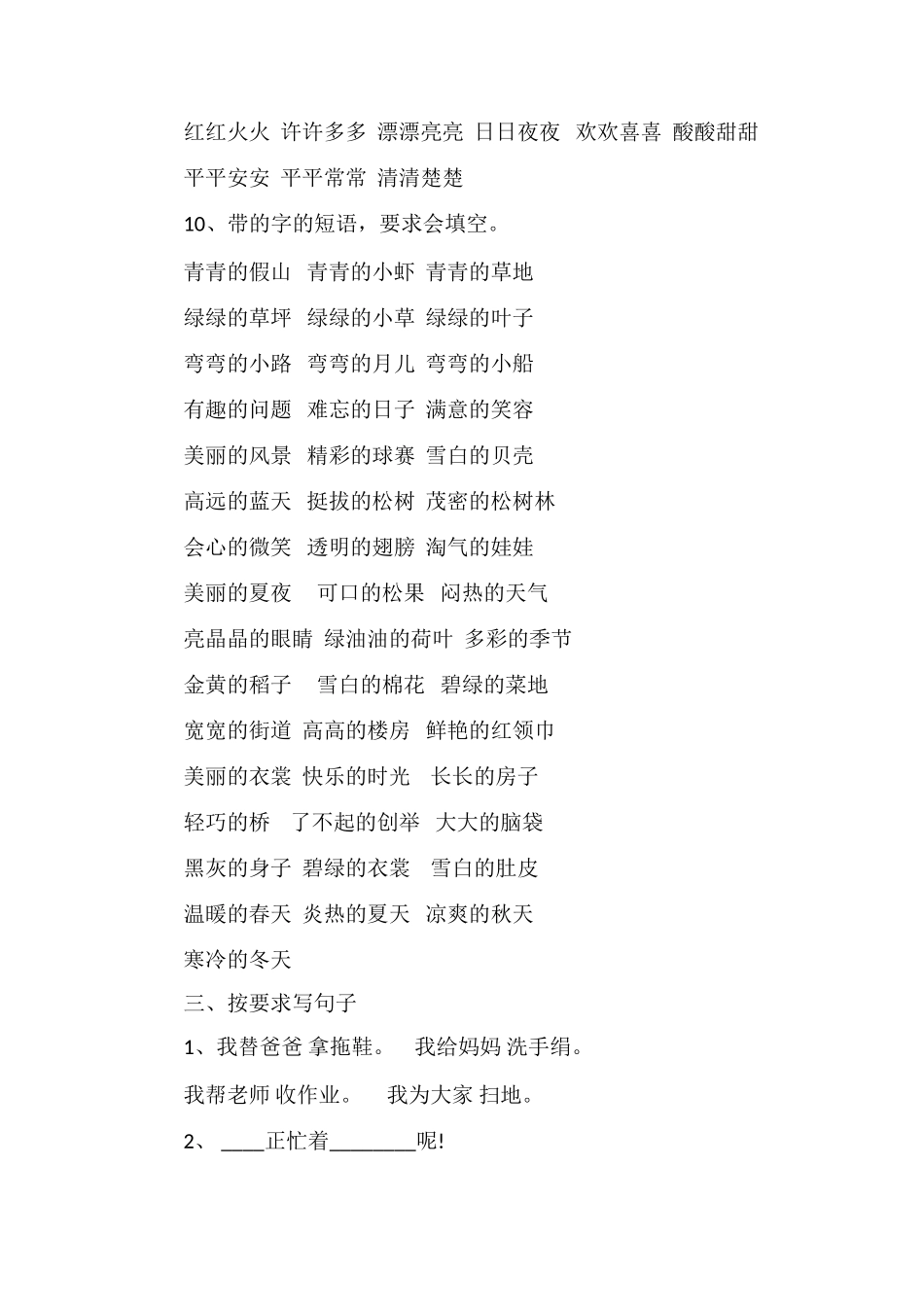 红红火火 许许多多 漂漂亮亮 日日夜夜 欢欢喜喜 酸酸甜甜 平平安安 平平常常 清清楚楚

10、带的字的短语，要求会填空。

青青的假山 青青的小虾 青青的草地

绿绿的草坪 绿绿的小草 绿绿的叶子

弯弯的小路 弯弯的月儿 弯弯的小船

有趣的问题 难忘的日子 满意的笑容

美丽的风景 精彩的球赛 雪白的贝壳

高远的蓝天 挺拔的松树 茂密的松树林

会心的微笑 透明的翅膀 淘气的娃娃

美丽的夏夜 可口的松果 闷热的天气

亮晶晶的眼睛 绿油油的荷叶 多彩的季节

金黄的稻子 雪白的棉花 碧绿的菜地

宽宽的街道 高高的楼房 鲜艳的红领巾

美丽的衣裳 快乐的时光 长长的房子

轻巧的桥 了不起的创举 大大的脑袋

黑灰的身子 碧绿的衣裳 雪白的肚皮

温暖的春天 炎热的夏天 凉爽的秋天

寒冷的冬天

三、按要求写句子

1、我替爸爸 拿拖鞋。 我给妈妈 洗手绢。

我帮老师 收作业。 我为大家 扫地。

2、 ____正忙着________呢!